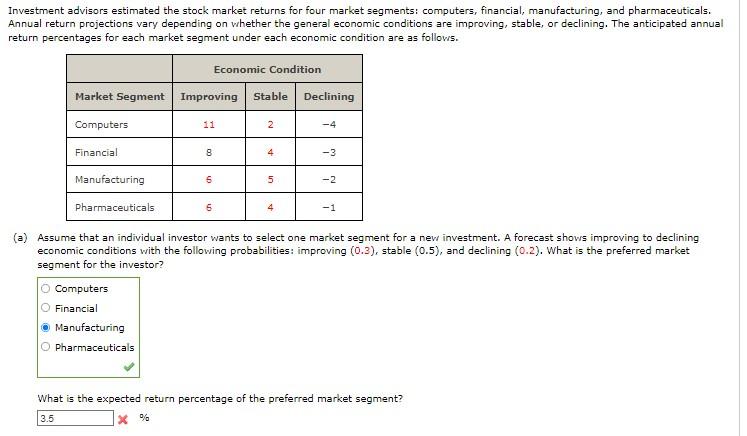 Investment advisors estimated the stock market returns for four market segments: computers, financial, manufacturing, and pharmaceuticals. Annual return projections vary depending on whether the general economic conditions are improving, stable, or declining. The anticipated annual return percentages for each market segment under each economic condition are as follows.

| | Economic Condition | | |
|---|---|---|---|
| Market Segment | Improving | Stable | Declining |
| Computers | 11 | 2 | −4 |
| Financial | 8 | 4 | −3 |
| Manufacturing | 6 | 5 | −2 |
| Pharmaceuticals | 6 | 4 | −1 |

(a) Assume that an individual investor wants to select one market segment for a new investment. A forecast shows improving to declining economic conditions with the following probabilities: improving (0.3), stable (0.5), and declining (0.2). What is the preferred market segment for the investor?

Computers
Financial
Manufacturing
Pharmaceuticals

What is the expected return percentage of the preferred market segment?

3.5 %